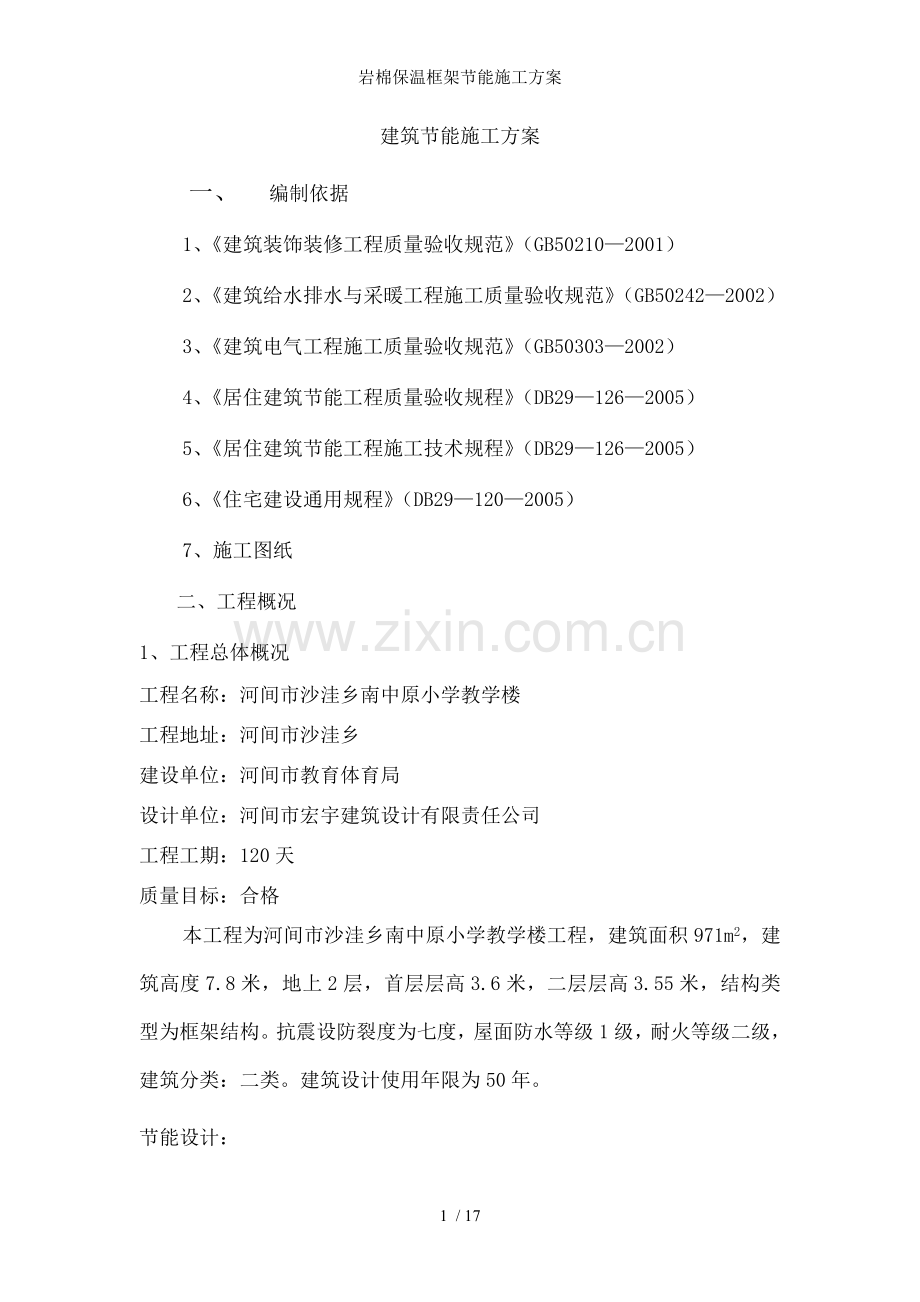 岩棉保温框架节能施工方案

建筑节能施工方案

一、 编制依据

1、《建筑装饰装修工程质量验收规范》(GB50210—2001)

2、《建筑给水排水与采暖工程施工质量验收规范》(GB50242—2002)

3、《建筑电气工程施工质量验收规范》(GB50303—2002)

4、《居住建筑节能工程质量验收规程》(DB29—126—2005)

5、《居住建筑节能工程施工技术规程》(DB29—126—2005)

6、《住宅建设通用规程》(DB29—120—2005)

7、施工图纸

二、工程概况

www.zixin.com.cn

1、工程总体概况

工程名称：河间市沙洼乡南中原小学教学楼

工程地址：河间市沙洼乡

建设单位：河间市教育体育局

设计单位：河间市宏宇建筑设计有限责任公司

工程工期：120天

质量目标：合格

本工程为河间市沙洼乡南中原小学教学楼工程，建筑面积971$m^2$，建筑高度7.8米，地上2层，首层层高3.6米，二层层高3.55米，结构类型为框架结构。抗震设防裂度为七度，屋面防水等级1级，耐火等级二级，建筑分类：二类。建筑设计使用年限为50年。

节能设计：

1 / 17